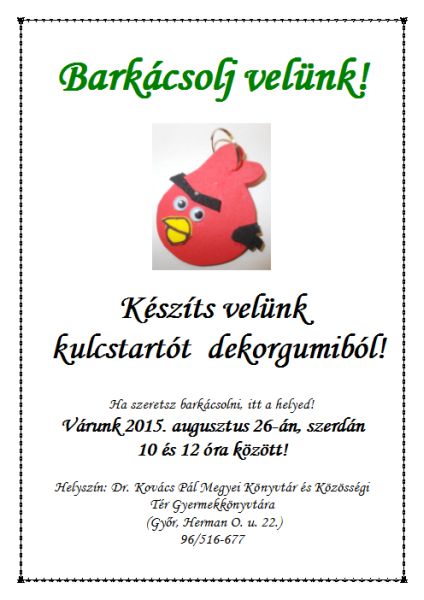 Barkácsolj velünk!

Készíts velünk kulcstartót dekorgumiból!

Ha szeretsz barkácsolni, itt a helyed!
Várunk 2015. augusztus 26-án, szerdán 10 és 12 óra között!

Helyszín: Dr. Kovács Pál Megyei Könyvtár és Közösségi Tér Gyermekkönyvtára
(Győr, Herman O. u. 22.)
96/516-677